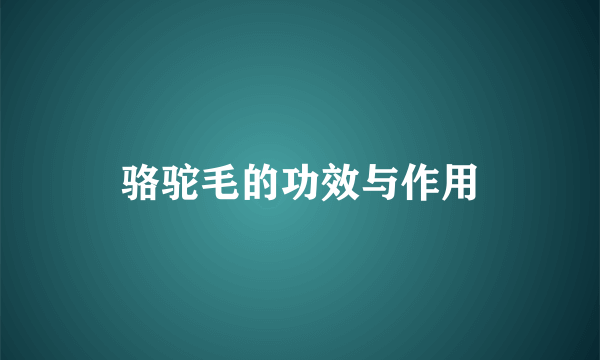 骆驼毛的功效与作用